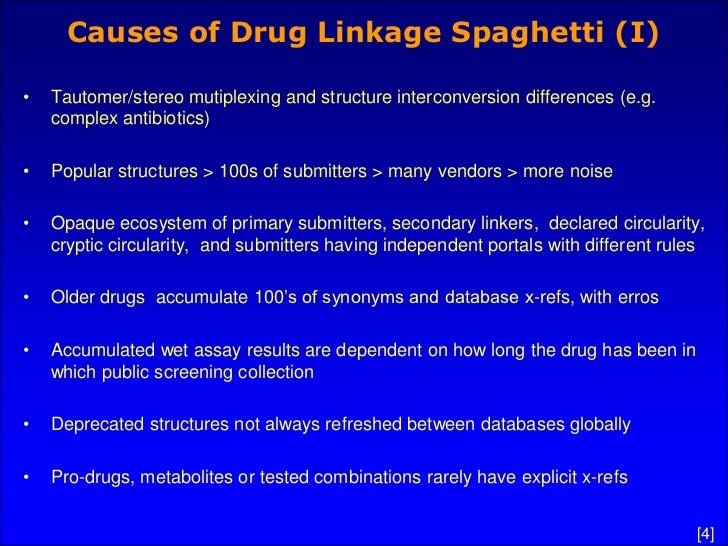 Causes of Drug Linkage Spaghetti (I)

• Tautomer/stereo mutiplexing and structure interconversion differences (e.g. complex antibiotics)

• Popular structures > 100s of submitters > many vendors > more noise

• Opaque ecosystem of primary submitters, secondary linkers, declared circularity, cryptic circularity, and submitters having independent portals with different rules

• Older drugs accumulate 100's of synonyms and database x-refs, with erros

• Accumulated wet assay results are dependent on how long the drug has been in which public screening collection

• Deprecated structures not always refreshed between databases globally

• Pro-drugs, metabolites or tested combinations rarely have explicit x-refs

[4]